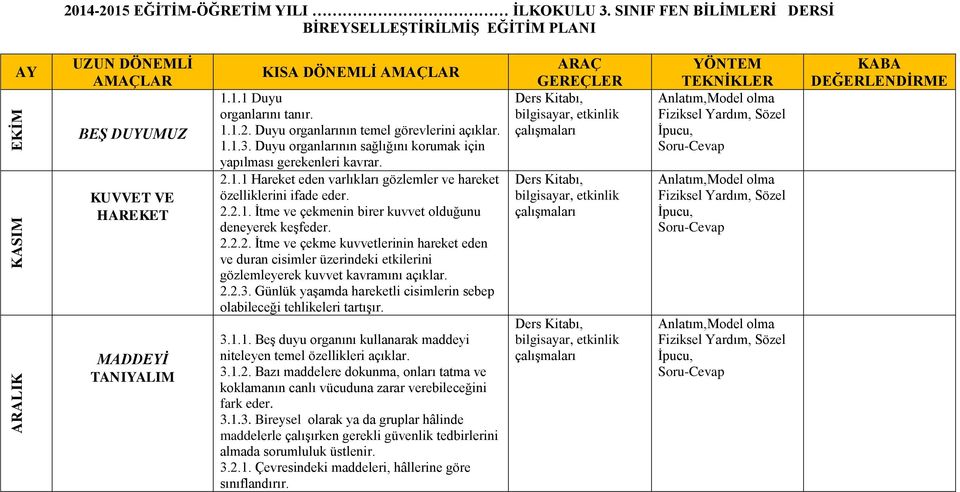 2014-2015 EĞİTİM-ÖĞRETİM YILI ……………………………… İLKOKULU 3. SINIF FEN BİLİMLERİ DERSİ BİREYSELLEŞTİRİLMİŞ EĞİTİM PLANI

| AY | UZUN DÖNEMLİ AMAÇLAR | KISA DÖNEMLİ AMAÇLAR | ARAÇ GEREÇLER | YÖNTEM TEKNİKLER | KABA DEĞERLENDİRME |
|---|---|---|---|---|---|
| EKİM | BEŞ DUYUMUZ | 1.1.1 Duyu organlarını tanır. 1.1.2. Duyu organlarının temel görevlerini açıklar. 1.1.3. Duyu organlarının sağlığını korumak için yapılması gerekenleri kavrar. | Ders Kitabı, bilgisayar, etkinlik çalışmaları | Anlatım,Model olma Fiziksel Yardım, Sözel İpucu, Soru-Cevap | |
| KASIM | KUVVET VE HAREKET | 2.1.1 Hareket eden varlıkları gözlemler ve hareket özelliklerini ifade eder. 2.2.1. İtme ve çekmenin birer kuvvet olduğunu deneyerek keşfeder. 2.2.2. İtme ve çekme kuvvetlerinin hareket eden ve duran cisimler üzerindeki etkilerini gözlemleyerek kuvvet kavramını açıklar. 2.2.3. Günlük yaşamda hareketli cisimlerin sebep olabileceği tehlikeleri tartışır. | Ders Kitabı, bilgisayar, etkinlik çalışmaları | Anlatım,Model olma Fiziksel Yardım, Sözel İpucu, Soru-Cevap | |
| ARALIK | MADDEYİ TANIYALIM | 3.1.1. Beş duyu organını kullanarak maddeyi niteleyen temel özellikleri açıklar. 3.1.2. Bazı maddelere dokunma, onları tatma ve koklamanın canlı vücuduna zarar verebileceğini fark eder. 3.1.3. Bireysel olarak ya da gruplar hâlinde maddelerle çalışırken gerekli güvenlik tedbirlerini almada sorumluluk üstlenir. 3.2.1. Çevresindeki maddeleri, hâllerine göre sınıflandırır. | Ders Kitabı, bilgisayar, etkinlik çalışmaları | Anlatım,Model olma Fiziksel Yardım, Sözel İpucu, Soru-Cevap | |